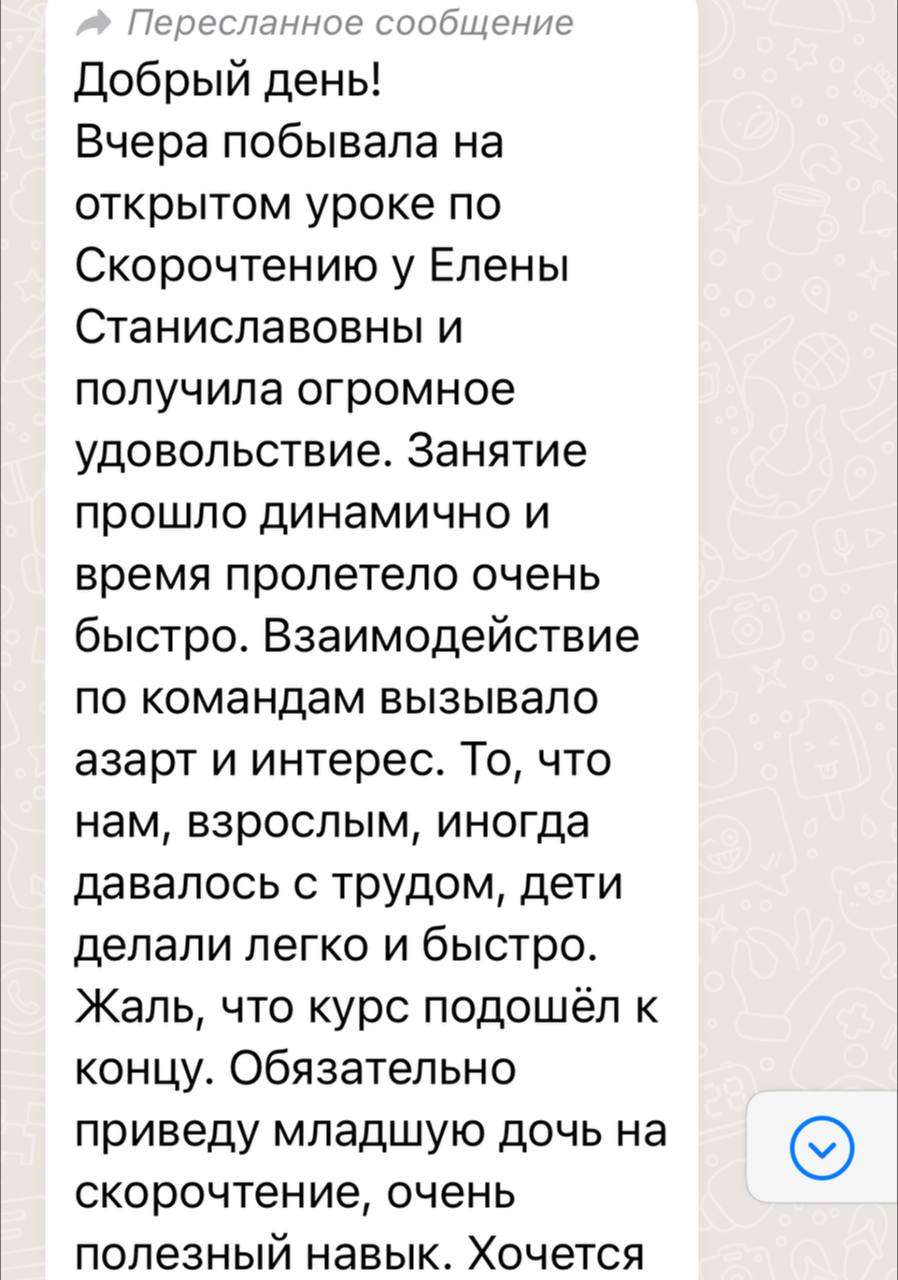 Пересланное сообщение
Добрый день!
Вчера побывала на открытом уроке по Скорочтению у Елены Станиславовны и получила огромное удовольствие. Занятие прошло динамично и время пролетело очень быстро. Взаимодействие по командам вызывало азарт и интерес. То, что нам, взрослым, иногда давалось с трудом, дети делали легко и быстро. Жаль, что курс подошёл к концу. Обязательно приведу младшую дочь на скорочтение, очень полезный навык. Хочется